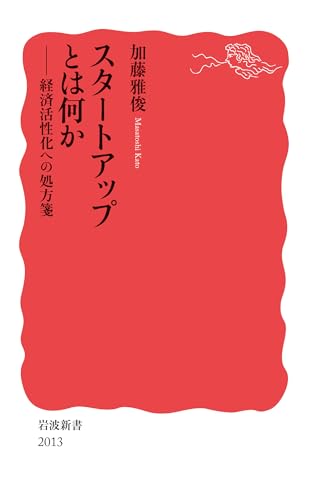 スタートアップとは何か

——経済活性化への処方箋

加藤雅俊

Masatoshi Kato

岩波新書
2013